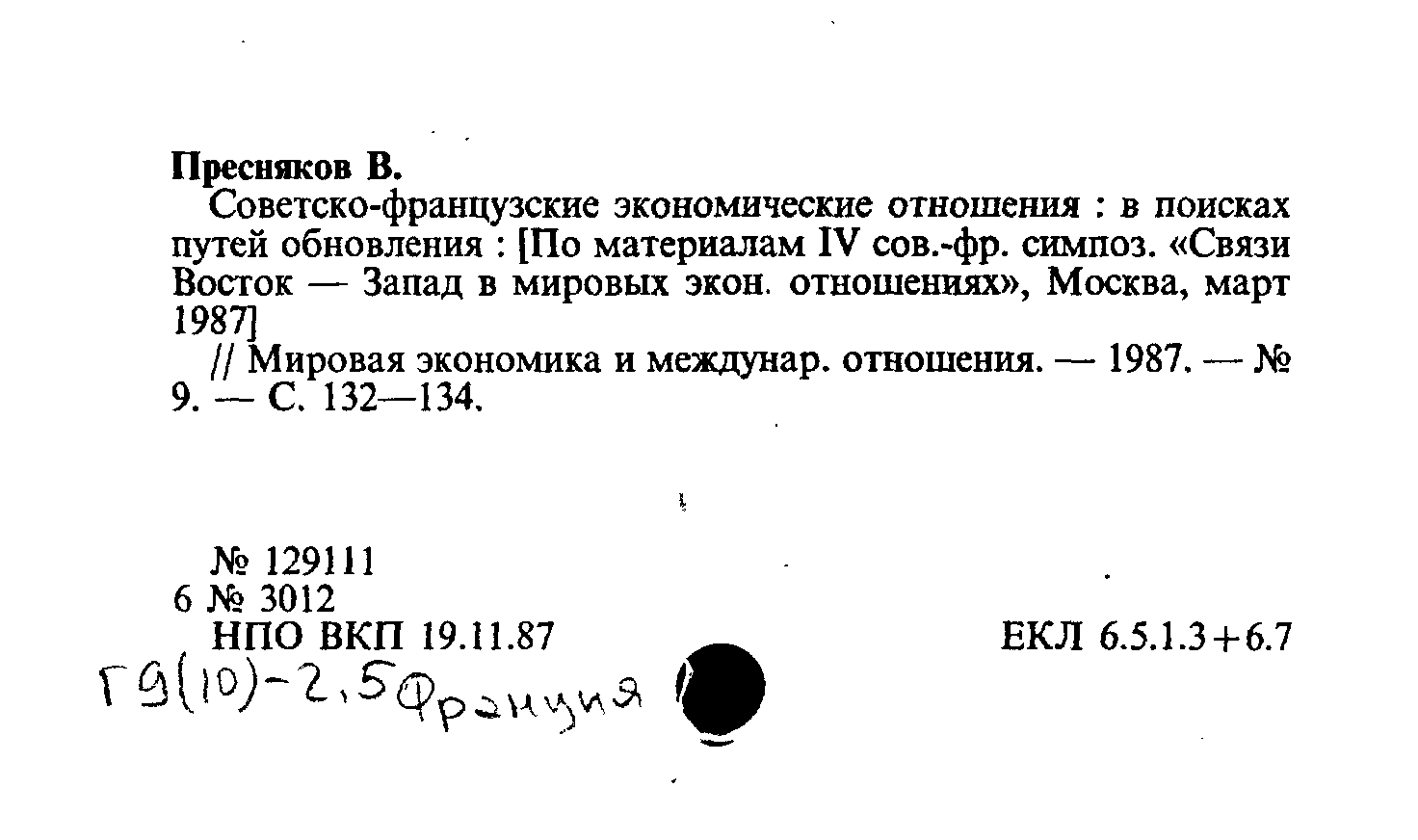 Пресняков В.

Советско-французские экономические отношения : в поисках путей обновления : [По материалам IV сов.-фр. симпоз. «Связи Восток — Запад в мировых экон. отношениях», Москва, март 1987]

// Мировая экономика и междунар. отношения. — 1987. — № 9. — С. 132—134.

№ 129111
6 № 3012
НПО ВКП 19.11.87

ЕКЛ 6.5.1.3+6.7

Г9(10)-2,5 Франция